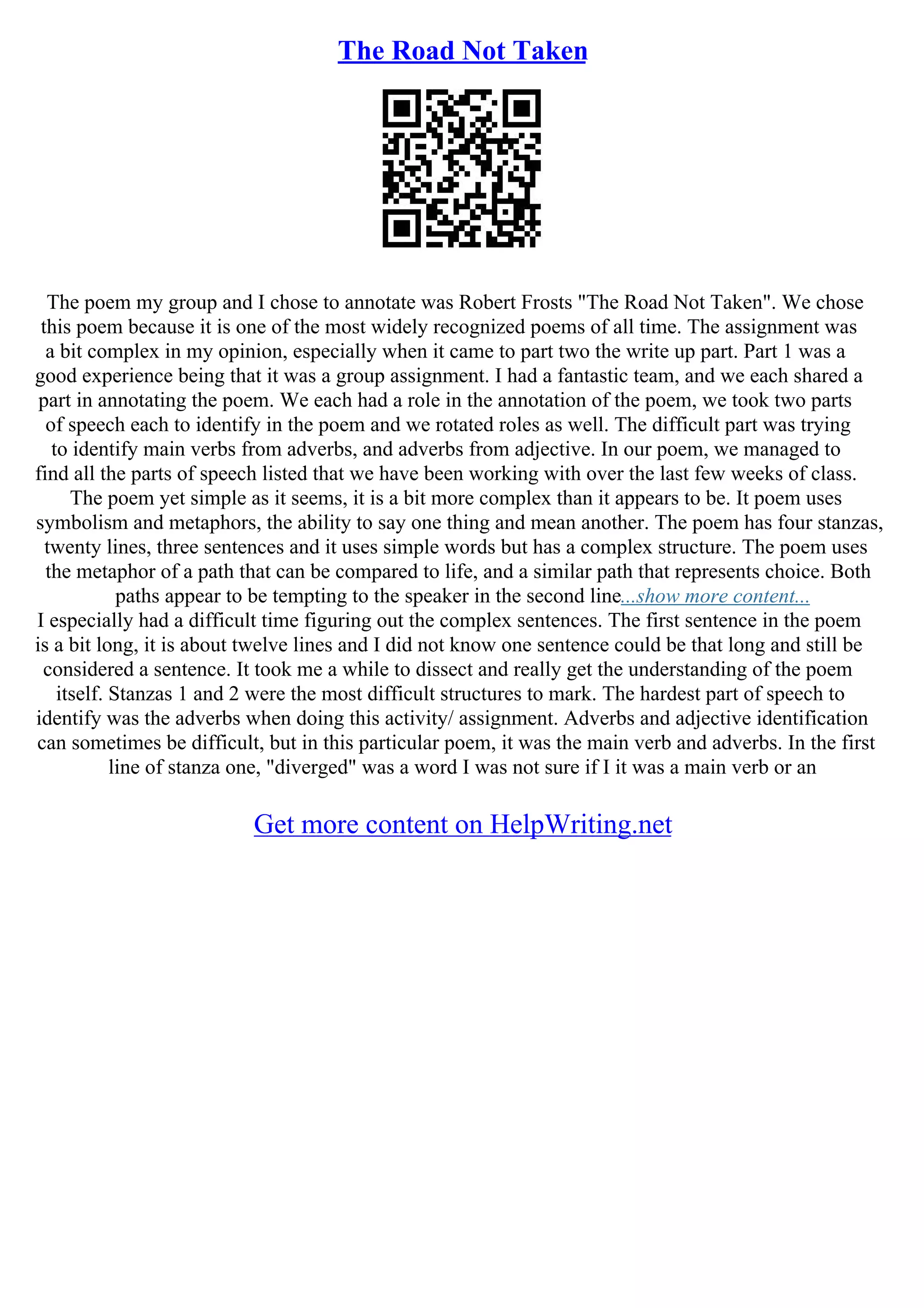 The Road Not Taken

The poem my group and I chose to annotate was Robert Frosts "The Road Not Taken". We chose this poem because it is one of the most widely recognized poems of all time. The assignment was a bit complex in my opinion, especially when it came to part two the write up part. Part 1 was a good experience being that it was a group assignment. I had a fantastic team, and we each shared a part in annotating the poem. We each had a role in the annotation of the poem, we took two parts of speech each to identify in the poem and we rotated roles as well. The difficult part was trying to identify main verbs from adverbs, and adverbs from adjective. In our poem, we managed to find all the parts of speech listed that we have been working with over the last few weeks of class. The poem yet simple as it seems, it is a bit more complex than it appears to be. It poem uses symbolism and metaphors, the ability to say one thing and mean another. The poem has four stanzas, twenty lines, three sentences and it uses simple words but has a complex structure. The poem uses the metaphor of a path that can be compared to life, and a similar path that represents choice. Both paths appear to be tempting to the speaker in the second line...show more content...
I especially had a difficult time figuring out the complex sentences. The first sentence in the poem is a bit long, it is about twelve lines and I did not know one sentence could be that long and still be considered a sentence. It took me a while to dissect and really get the understanding of the poem itself. Stanzas 1 and 2 were the most difficult structures to mark. The hardest part of speech to identify was the adverbs when doing this activity/ assignment. Adverbs and adjective identification can sometimes be difficult, but in this particular poem, it was the main verb and adverbs. In the first line of stanza one, "diverged" was a word I was not sure if I it was a main verb or an

Get more content on HelpWriting.net